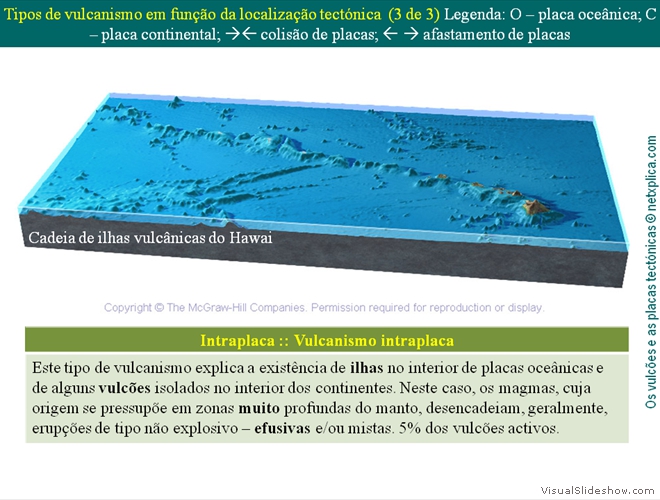 Tipos de vulcanismo em função da localização tectónica (3 de 3) Legenda: O – placa oceânica; C – placa continental; →← colisão de placas; ← → afastamento de placas

Cadeia de ilhas vulcânicas do Hawai

Copyright © The McGraw-Hill Companies. Permission required for reproduction or display.

Intraplaca :: Vulcanismo intraplaca

Este tipo de vulcanismo explica a existência de ilhas no interior de placas oceânicas e de alguns vulcões isolados no interior dos continentes. Neste caso, os magmas, cuja origem se pressupõe em zonas muito profundas do manto, desencadeiam, geralmente, erupções de tipo não explosivo – efusivas e/ou mistas. 5% dos vulcões activos.

Os vulcões e as placas tectónicas © netxplica.com

VisualSlideshow.com